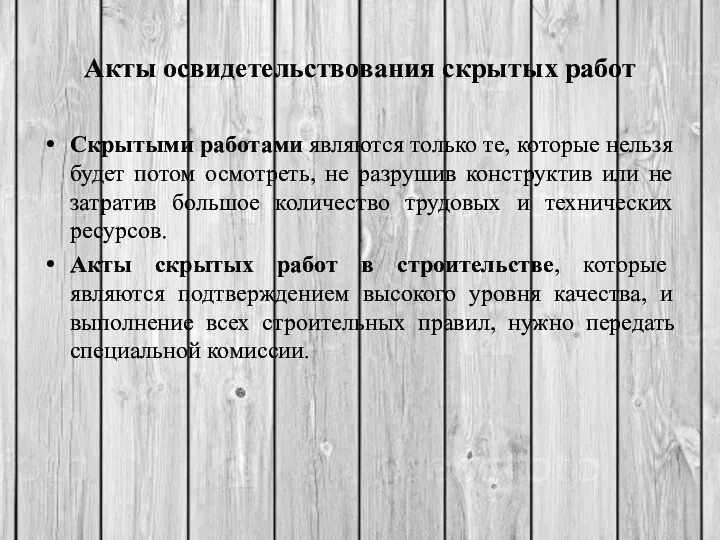 Акты освидетельствования скрытых работ

• Скрытыми работами являются только те, которые нельзя будет потом осмотреть, не разрушив конструктив или не затратив большое количество трудовых и технических ресурсов.

• Акты скрытых работ в строительстве, которые являются подтверждением высокого уровня качества, и выполнение всех строительных правил, нужно передать специальной комиссии.